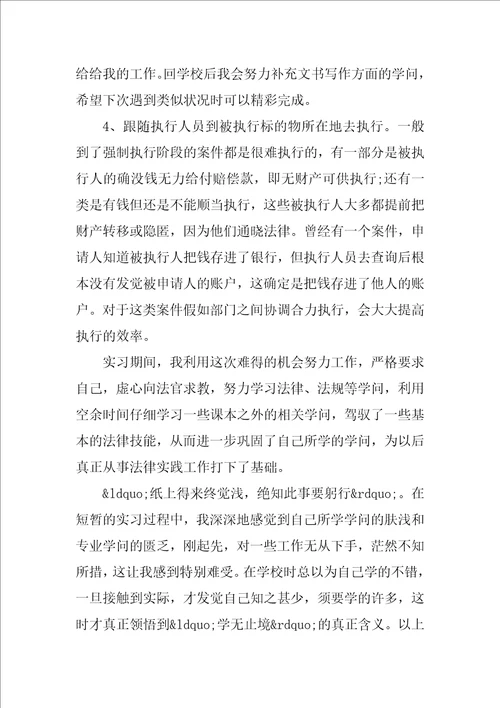 给给我的工作。回学校后我会努力补充文书写作方面的学问，希望下次遇到类似状况时可以精彩完成。

4、跟随执行人员到被执行标的物所在地去执行。一般到了强制执行阶段的案件都是很难执行的，有一部分是被执行人的确没钱无力给付赔偿款，即无财产可供执行;还有一类是有钱但还是不能顺当执行，这些被执行人大多都提前把财产转移或隐匿，因为他们通晓法律。曾经有一个案件，申请人知道被执行人把钱存进了银行，但执行人员去查询后根本没有发觉被申请人的账户，这确定是把钱存进了他人的账户。对于这类案件假如部门之间协调合力执行，会大大提高执行的效率。

实习期间，我利用这次难得的机会努力工作，严格要求自己，虚心向法官求教，努力学习法律、法规等学问，利用空余时间仔细学习一些课本之外的相关学问，驾驭了一些基本的法律技能，从而进一步巩固了自己所学的学问，为以后真正从事法律实践工作打下了基础。

&ldquo;纸上得来终觉浅，绝知此事要躬行&rdquo;。在短暂的实习过程中，我深深地感觉到自己所学学问的肤浅和专业学问的匮乏，刚起先，对一些工作无从下手，茫然不知所措，这让我感到特别难受。在学校时总以为自己学的不错，一旦接触到实际，才发觉自己知之甚少，须要学的许多，这时才真正领悟到&ldquo;学无止境&rdquo;的真正含义。以上